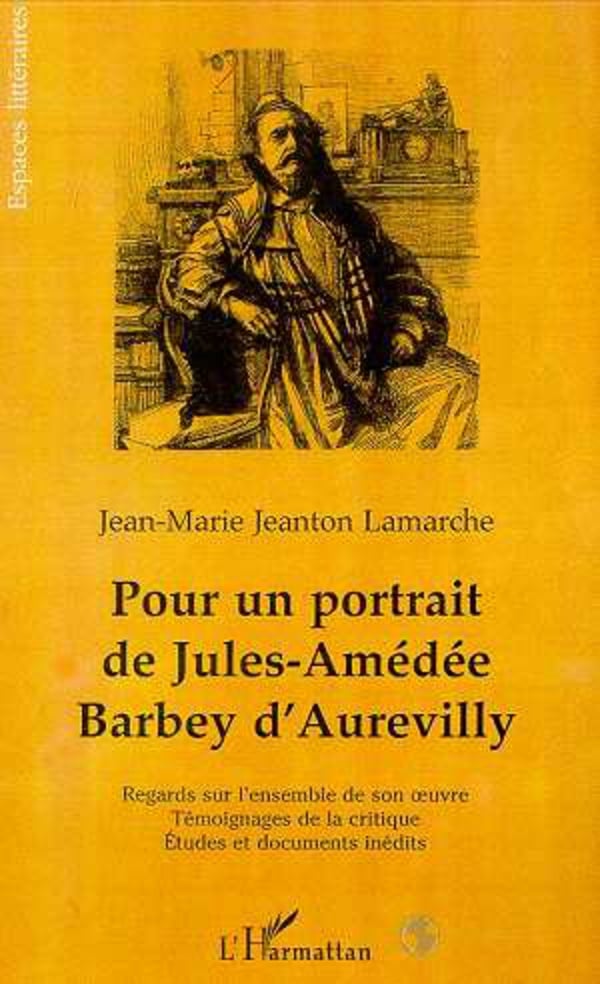 Espaces littéraires

Jean-Marie Jeanton Lamarche

Pour un portrait de Jules-Amédée Barbey d'Aurevilly

Regards sur l'ensemble de son œuvre
Témoignages de la critique
Études et documents inédits

L'Harmattan